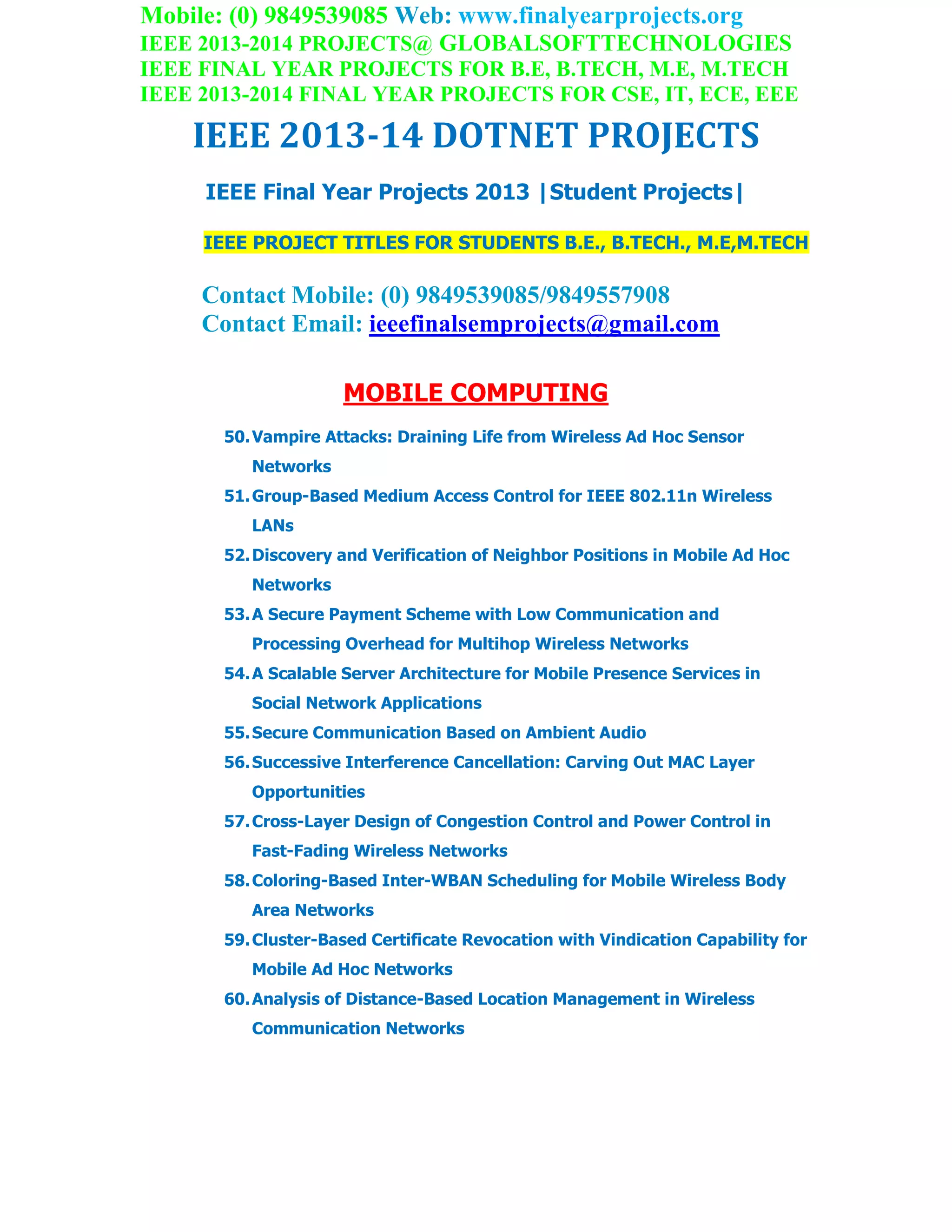 Mobile: (0) 9849539085 Web: www.finalyearprojects.org
IEEE 2013-2014 PROJECTS@ GLOBALSOFTTECHNOLOGIES
IEEE FINAL YEAR PROJECTS FOR B.E, B.TECH, M.E, M.TECH
IEEE 2013-2014 FINAL YEAR PROJECTS FOR CSE, IT, ECE, EEE

IEEE 2013-14 DOTNET PROJECTS

IEEE Final Year Projects 2013 |Student Projects|

IEEE PROJECT TITLES FOR STUDENTS B.E., B.TECH., M.E,M.TECH

Contact Mobile: (0) 9849539085/9849557908
Contact Email: ieeefinalsemprojects@gmail.com

MOBILE COMPUTING

50. Vampire Attacks: Draining Life from Wireless Ad Hoc Sensor Networks
51. Group-Based Medium Access Control for IEEE 802.11n Wireless LANs
52. Discovery and Verification of Neighbor Positions in Mobile Ad Hoc Networks
53. A Secure Payment Scheme with Low Communication and Processing Overhead for Multihop Wireless Networks
54. A Scalable Server Architecture for Mobile Presence Services in Social Network Applications
55. Secure Communication Based on Ambient Audio
56. Successive Interference Cancellation: Carving Out MAC Layer Opportunities
57. Cross-Layer Design of Congestion Control and Power Control in Fast-Fading Wireless Networks
58. Coloring-Based Inter-WBAN Scheduling for Mobile Wireless Body Area Networks
59. Cluster-Based Certificate Revocation with Vindication Capability for Mobile Ad Hoc Networks
60. Analysis of Distance-Based Location Management in Wireless Communication Networks